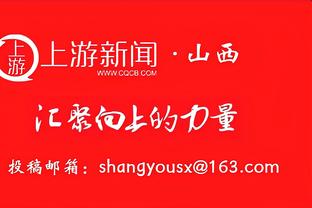 上游
上游新闻 · 山西
WWW.CQCB.COM

汇聚向上的力量

投稿邮箱：shangyousx@163.com